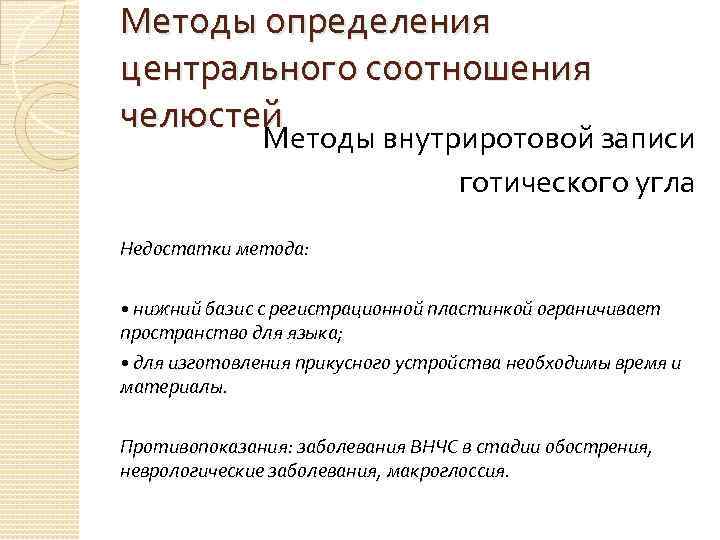 Методы определения центрального соотношения челюстей

Методы внутриротовой записи готического угла

Недостатки метода:

• нижний базис с регистрационной пластинкой ограничивает пространство для языка;

• для изготовления прикусного устройства необходимы время и материалы.

Противопоказания: заболевания ВНЧС в стадии обострения, неврологические заболевания, макроглоссия.